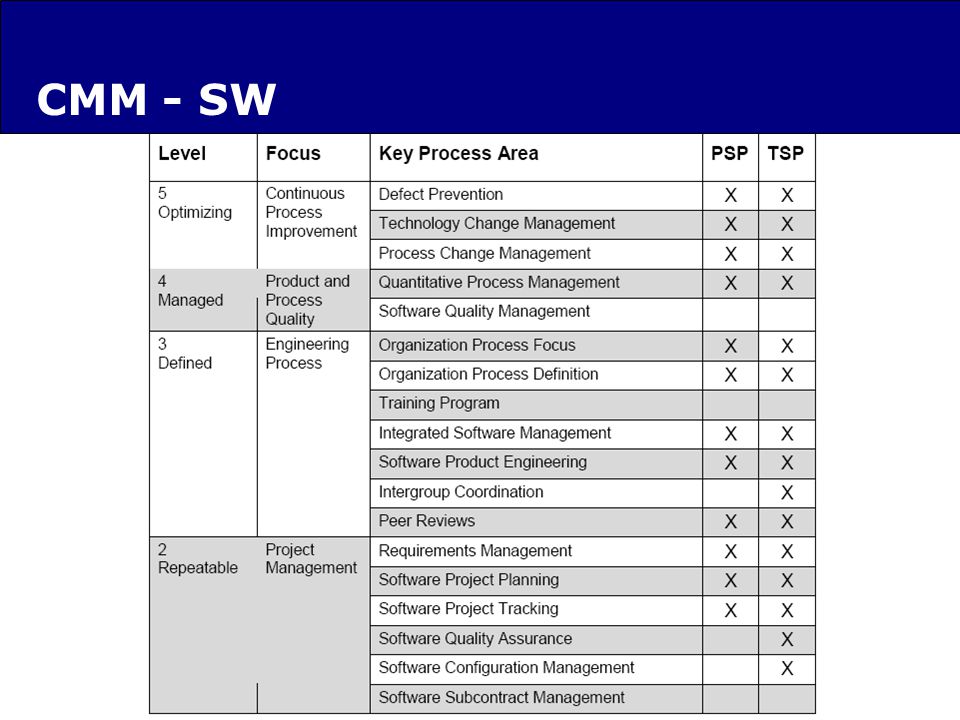 CMM - SW

| Level | Focus | Key Process Area | PSP | TSP |
|---|---|---|---|---|
| 5 Optimizing | Continuous Process Improvement | Defect Prevention | X | X |
| | | Technology Change Management | X | X |
| | | Process Change Management | X | X |
| 4 Managed | Product and Process Quality | Quantitative Process Management | X | X |
| | | Software Quality Management | | |
| 3 Defined | Engineering Process | Organization Process Focus | X | X |
| | | Organization Process Definition | X | X |
| | | Training Program | | |
| | | Integrated Software Management | X | X |
| | | Software Product Engineering | X | X |
| | | Intergroup Coordination | | X |
| | | Peer Reviews | X | X |
| 2 Repeatable | Project Management | Requirements Management | X | X |
| | | Software Project Planning | X | X |
| | | Software Project Tracking | X | X |
| | | Software Quality Assurance | | X |
| | | Software Configuration Management | | X |
| | | Software Subcontract Management | | |